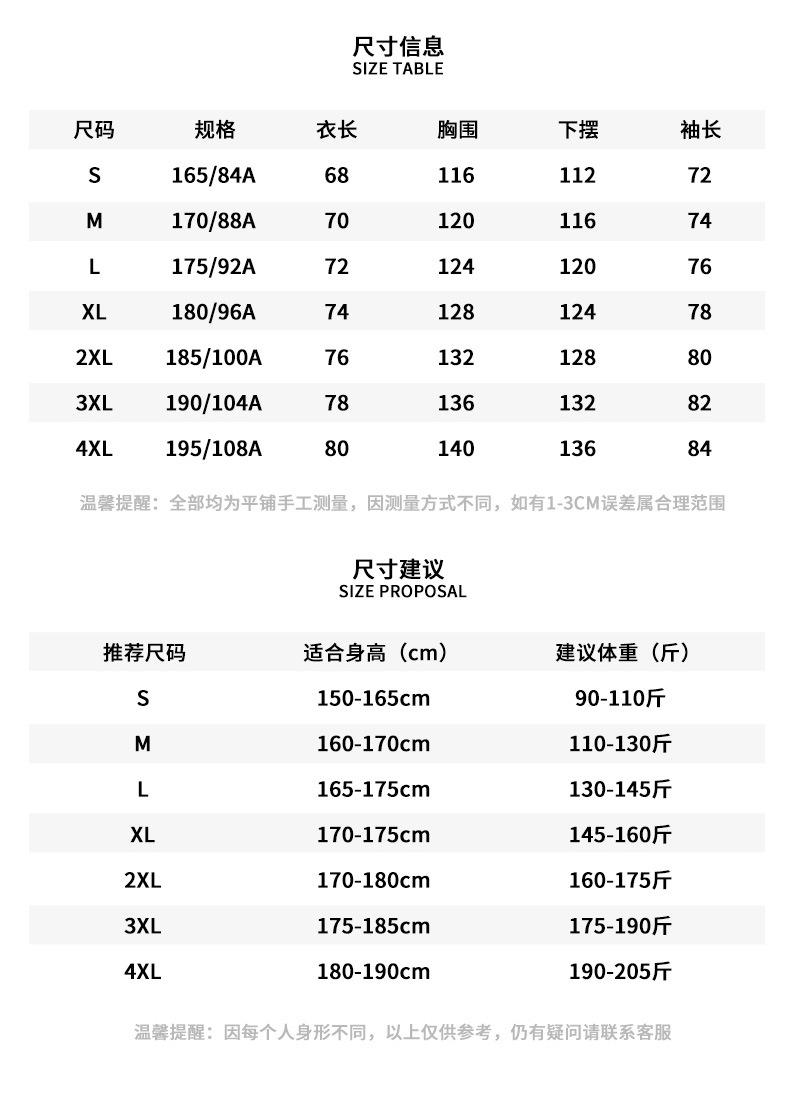 尺寸信息
SIZE TABLE

| 尺码 | 规格 | 衣长 | 胸围 | 下摆 | 袖长 |
|---|---|---|---|---|---|
| S | 165/84A | 68 | 116 | 112 | 72 |
| M | 170/88A | 70 | 120 | 116 | 74 |
| L | 175/92A | 72 | 124 | 120 | 76 |
| XL | 180/96A | 74 | 128 | 124 | 78 |
| 2XL | 185/100A | 76 | 132 | 128 | 80 |
| 3XL | 190/104A | 78 | 136 | 132 | 82 |
| 4XL | 195/108A | 80 | 140 | 136 | 84 |

温馨提醒：全部均为平铺手工测量，因测量方式不同，如有1-3CM误差属合理范围

尺寸建议
SIZE PROPOSAL

| 推荐尺码 | 适合身高（cm） | 建议体重（斤） |
|---|---|---|
| S | 150-165cm | 90-110斤 |
| M | 160-170cm | 110-130斤 |
| L | 165-175cm | 130-145斤 |
| XL | 170-175cm | 145-160斤 |
| 2XL | 170-180cm | 160-175斤 |
| 3XL | 175-185cm | 175-190斤 |
| 4XL | 180-190cm | 190-205斤 |

温馨提醒：因每个人身形不同，以上仅供参考，仍有疑问请联系客服